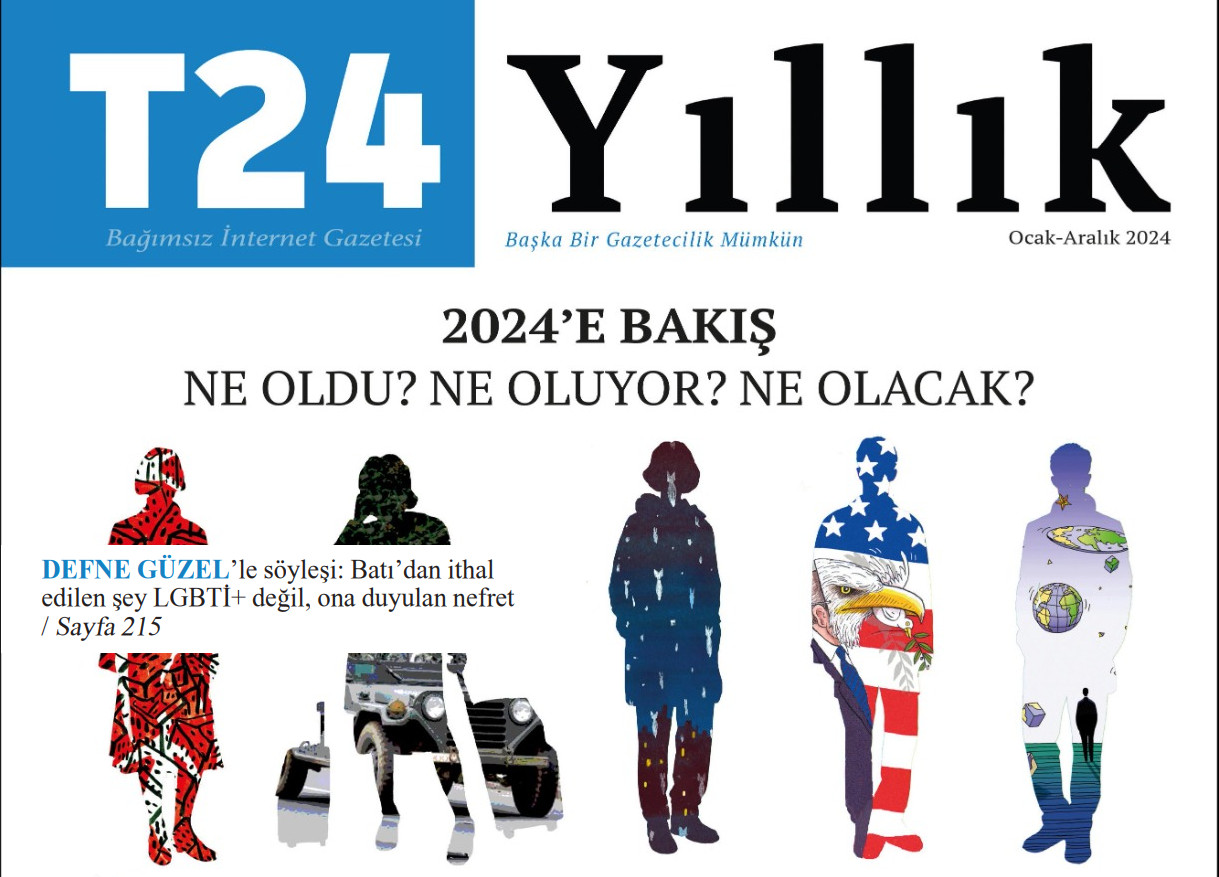 T24
Bağımsız İnternet Gazetesi

Yıllık
Başka Bir Gazetecilik Mümkün
Ocak-Aralık 2024

2024'E BAKIŞ
NE OLDU? NE OLUYOR? NE OLACAK?

DEFNE GÜZEL'le söyleşi: Batı'dan ithal edilen şey LGBTİ+ değil, ona duyulan nefret / Sayfa 215